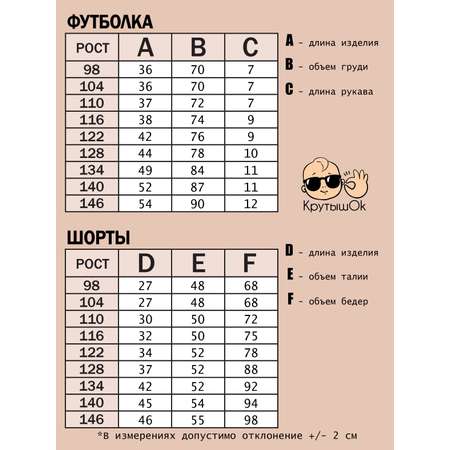 ФУТБОЛКА

| РОСТ | A | B | C |
|---|---|---|---|
| 98 | 36 | 70 | 7 |
| 104 | 36 | 70 | 7 |
| 110 | 37 | 72 | 7 |
| 116 | 38 | 74 | 9 |
| 122 | 42 | 76 | 9 |
| 128 | 44 | 78 | 10 |
| 134 | 49 | 84 | 11 |
| 140 | 52 | 87 | 11 |
| 146 | 54 | 90 | 12 |

A - длина изделия
B - объем груди
C - длина рукава

КрутышОк

ШОРТЫ

| РОСТ | D | E | F |
|---|---|---|---|
| 98 | 27 | 48 | 68 |
| 104 | 27 | 48 | 68 |
| 110 | 30 | 50 | 72 |
| 116 | 32 | 50 | 75 |
| 122 | 34 | 52 | 78 |
| 128 | 37 | 52 | 88 |
| 134 | 42 | 52 | 92 |
| 140 | 45 | 54 | 94 |
| 146 | 46 | 55 | 98 |

D - длина изделия
E - объем талии
F - объем бедер

*в измерениях допустимо отклонение +/- 2 см